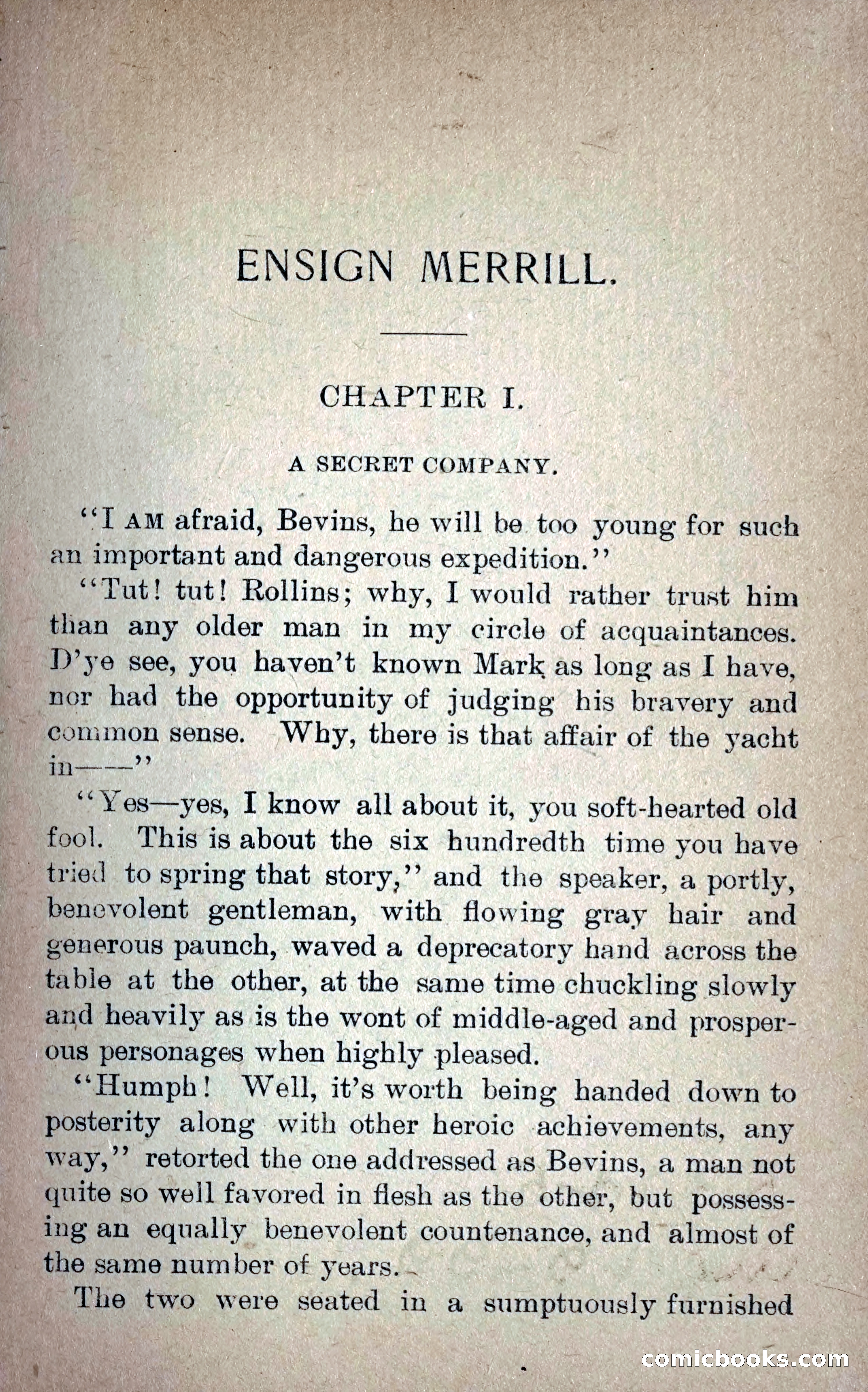 ENSIGN MERRILL.

CHAPTER I.

A SECRET COMPANY.

"I AM afraid, Bevins, he will be too young for such an important and dangerous expedition."

"Tut! tut! Rollins; why, I would rather trust him than any older man in my circle of acquaintances. D'ye see, you haven't known Mark as long as I have, nor had the opportunity of judging his bravery and common sense. Why, there is that affair of the yacht in——"

"Yes—yes, I know all about it, you soft-hearted old fool. This is about the six hundredth time you have tried to spring that story," and the speaker, a portly, benevolent gentleman, with flowing gray hair and generous paunch, waved a deprecatory hand across the table at the other, at the same time chuckling slowly and heavily as is the wont of middle-aged and prosperous personages when highly pleased.

"Humph! Well, it's worth being handed down to posterity along with other heroic achievements, any way," retorted the one addressed as Bevins, a man not quite so well favored in flesh as the other, but possessing an equally benevolent countenance, and almost of the same number of years.

The two were seated in a sumptuously furnished

comicbooks.com